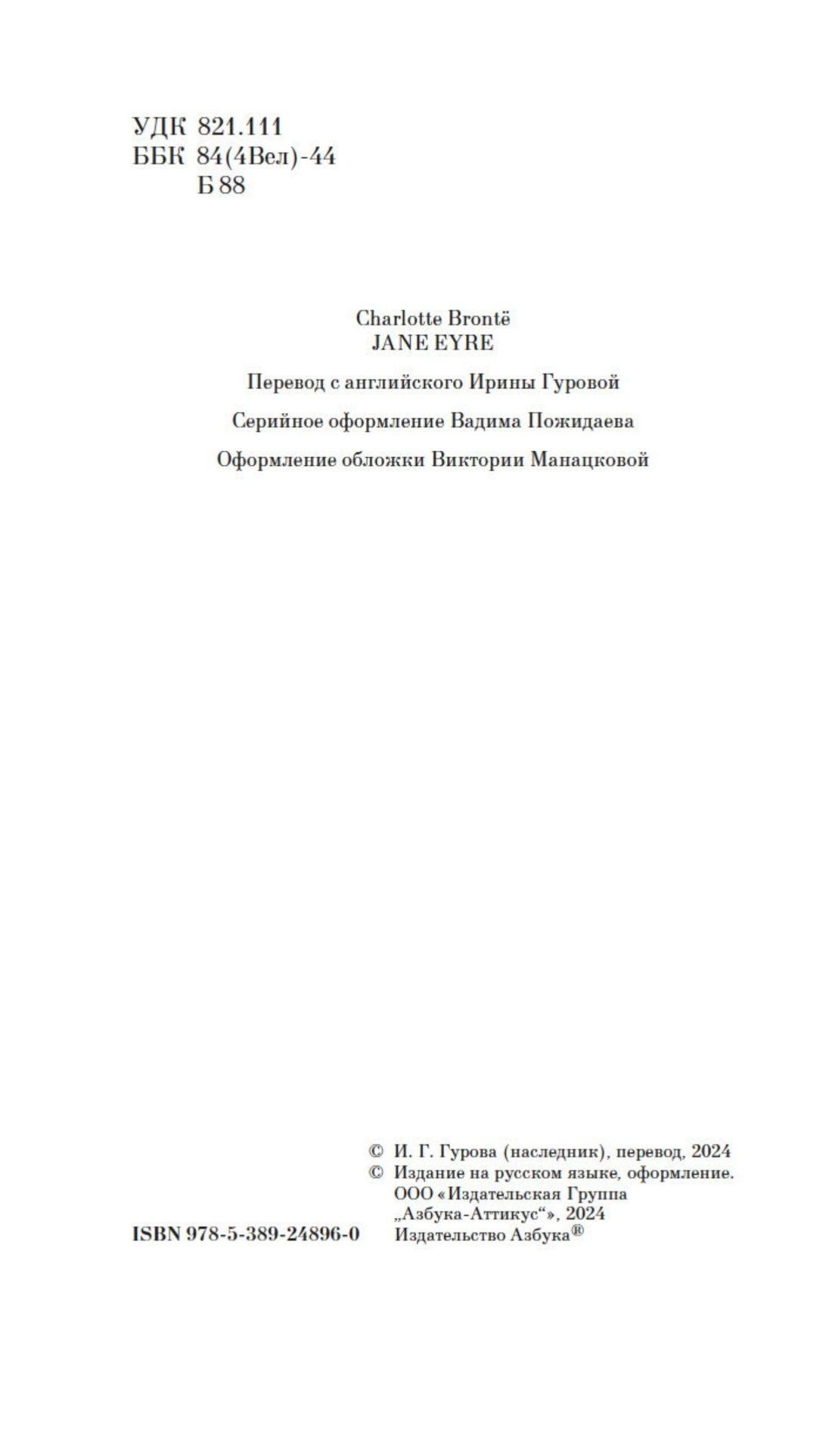 УДК 821.111
ББК 84(4Вел)-44
Б 88

Charlotte Brontë
JANE EYRE

Перевод с английского Ирины Гуровой

Серийное оформление Вадима Пожидаева

Оформление обложки Виктории Манацковой

© И. Г. Гурова (наследник), перевод, 2024
© Издание на русском языке, оформление. ООО «Издательская Группа „Азбука-Аттикус“», 2024 Издательство Азбука®

ISBN 978-5-389-24896-0